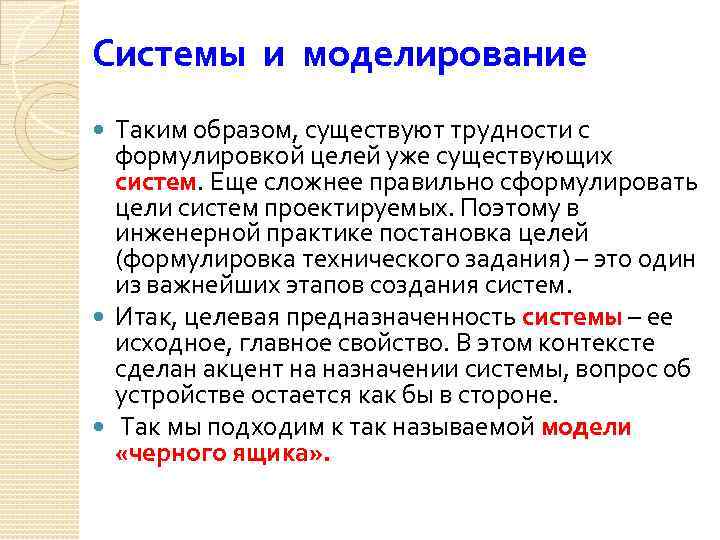 Системы и моделирование

Таким образом, существуют трудности с формулировкой целей уже существующих систем. Еще сложнее правильно сформулировать цели систем проектируемых. Поэтому в инженерной практике постановка целей (формулировка технического задания) – это один из важнейших этапов создания систем.

Итак, целевая предназначенность системы – ее исходное, главное свойство. В этом контексте сделан акцент на назначении системы, вопрос об устройстве остается как бы в стороне.

Так мы подходим к так называемой модели «черного ящика».